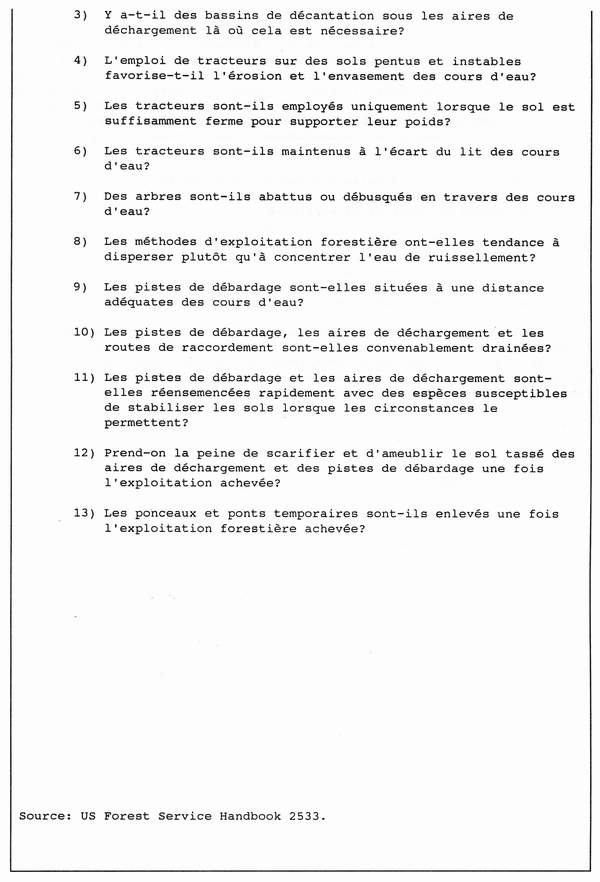 3) Y a-t-il des bassins de décantation sous les aires de déchargement là où cela est nécessaire?

4) L'emploi de tracteurs sur des sols pentus et instables favorise-t-il l'érosion et l'envasement des cours d'eau?

5) Les tracteurs sont-ils employés uniquement lorsque le sol est suffisamment ferme pour supporter leur poids?

6) Les tracteurs sont-ils maintenus à l'écart du lit des cours d'eau?

7) Des arbres sont-ils abattus ou débusqués en travers des cours d'eau?

8) Les méthodes d'exploitation forestière ont-elles tendance à disperser plutôt qu'à concentrer l'eau de ruissellement?

9) Les pistes de débardage sont-elles situées à une distance adéquates des cours d'eau?

10) Les pistes de débardage, les aires de déchargement et les routes de raccordement sont-elles convenablement drainées?

11) Les pistes de débardage et les aires de déchargement sont-elles réensemencées rapidement avec des espèces susceptibles de stabiliser les sols lorsque les circonstances le permettent?

12) Prend-on la peine de scarifier et d'ameublir le sol tassé des aires de déchargement et des pistes de débardage une fois l'exploitation achevée?

13) Les ponceaux et ponts temporaires sont-ils enlevés une fois l'exploitation forestière achevée?

Source: US Forest Service Handbook 2533.